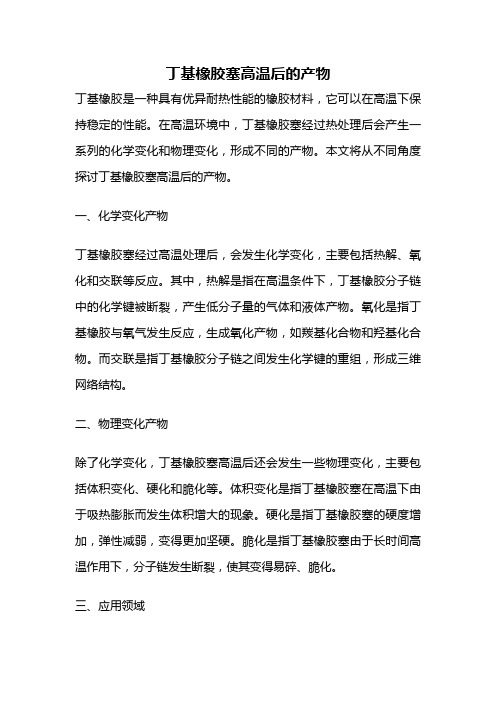 丁基橡胶塞高温后的产物

丁基橡胶是一种具有优异耐热性能的橡胶材料，它可以在高温下保持稳定的性能。在高温环境中，丁基橡胶塞经过热处理后会产生一系列的化学变化和物理变化，形成不同的产物。本文将从不同角度探讨丁基橡胶塞高温后的产物。

一、化学变化产物

丁基橡胶塞经过高温处理后，会发生化学变化，主要包括热解、氧化和交联等反应。其中，热解是指在高温条件下，丁基橡胶分子链中的化学键被断裂，产生低分子量的气体和液体产物。氧化是指丁基橡胶与氧气发生反应，生成氧化产物，如羰基化合物和羟基化合物。而交联是指丁基橡胶分子链之间发生化学键的重组，形成三维网络结构。

二、物理变化产物

除了化学变化，丁基橡胶塞高温后还会发生一些物理变化，主要包括体积变化、硬化和脆化等。体积变化是指丁基橡胶塞在高温下由于吸热膨胀而发生体积增大的现象。硬化是指丁基橡胶塞的硬度增加，弹性减弱，变得更加坚硬。脆化是指丁基橡胶塞由于长时间高温作用下，分子链发生断裂，使其变得易碎、脆化。

三、应用领域